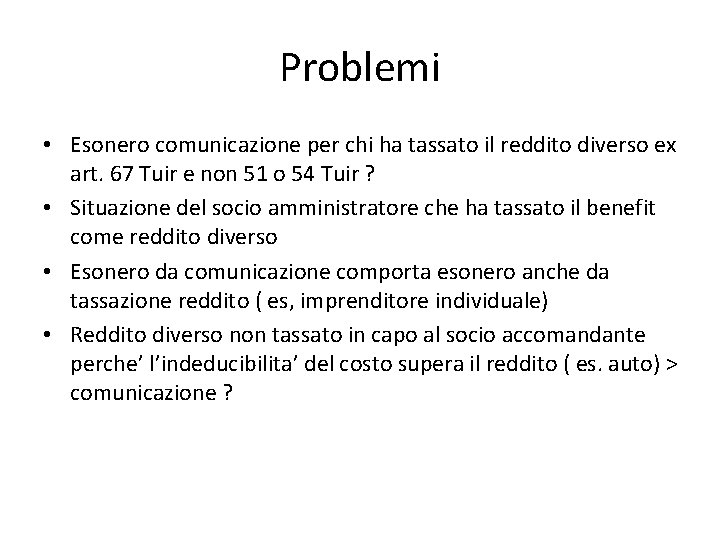 Problemi

• Esonero comunicazione per chi ha tassato il reddito diverso ex art. 67 Tuir e non 51 o 54 Tuir ?
• Situazione del socio amministratore che ha tassato il benefit come reddito diverso
• Esonero da comunicazione comporta esonero anche da tassazione reddito ( es, imprenditore individuale)
• Reddito diverso non tassato in capo al socio accomandante perche’ l’indeducibilita’ del costo supera il reddito ( es. auto) > comunicazione ?